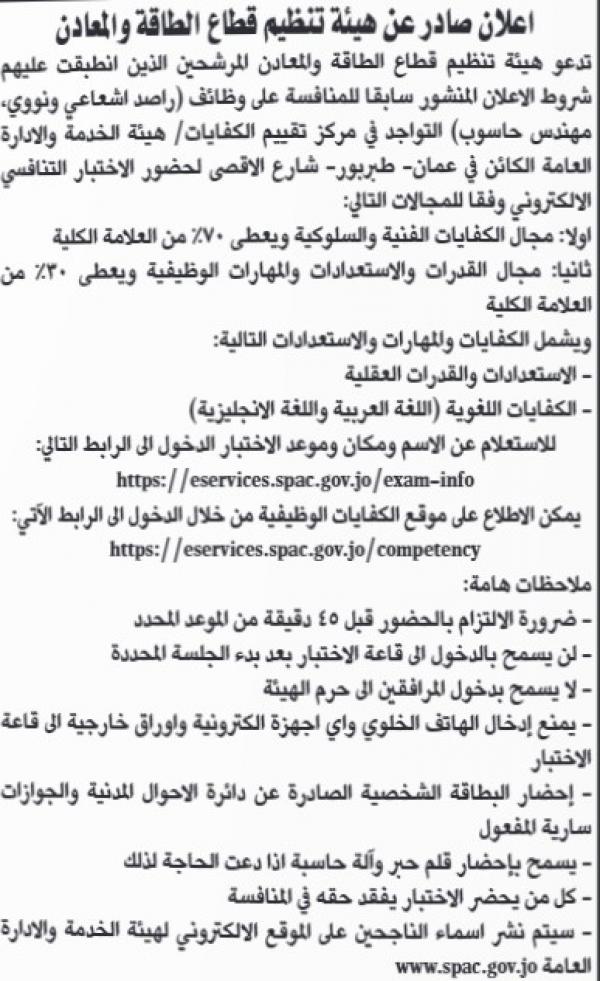 اعلان صادر عن هيئة تنظيم قطاع الطاقة والمعادن

تدعو هيئة تنظيم قطاع الطاقة والمعادن المرشحين الذين انطبقت عليهم شروط الاعلان المنشور سابقا للمنافسة على وظائف (راصد اشعاعي ونووي، مهندس حاسوب) التواجد في مركز تقييم الكفايات/ هيئة الخدمة والادارة العامة الكائن في عمان- طبربور- شارع الاقصى لحضور الاختبار التنافسي الالكتروني وفقا للمجالات التالي:

اولا: مجال الكفايات الفنية والسلوكية ويعطى ٧٠٪ من العلامة الكلية

ثانيا: مجال القدرات والاستعدادات والمهارات الوظيفية ويعطى ٣٠٪ من العلامة الكلية

ويشمل الكفايات والمهارات والاستعدادات التالية:

- الاستعدادات والقدرات العقلية

- الكفايات اللغوية (اللغة العربية واللغة الانجليزية)

للاستعلام عن الاسم ومكان وموعد الاختبار الدخول الى الرابط التالي:

https://eservices.spac.gov.jo/exam-info

يمكن الاطلاع على موقع الكفايات الوظيفية من خلال الدخول الى الرابط الآتي:

https://eservices.spac.gov.jo/competency

ملاحظات هامة:

- ضرورة الالتزام بالحضور قبل ٤٥ دقيقة من الموعد المحدد

- لن يسمح بالدخول الى قاعة الاختبار بعد بدء الجلسة المحددة

- لا يسمح بدخول المرافقين الى حرم الهيئة

- يمنع إدخال الهاتف الخلوي واي اجهزة الكترونية واوراق خارجية الى قاعة الاختبار

- إحضار البطاقة الشخصية الصادرة عن دائرة الاحوال المدنية والجوازات سارية المفعول

- يسمح بإحضار قلم حبر وآلة حاسبة اذا دعت الحاجة لذلك

- كل من يحضر الاختبار يفقد حقه في المنافسة

- سيتم نشر اسماء الناجحين على الموقع الالكتروني لهيئة الخدمة والادارة العامة www.spac.gov.jo